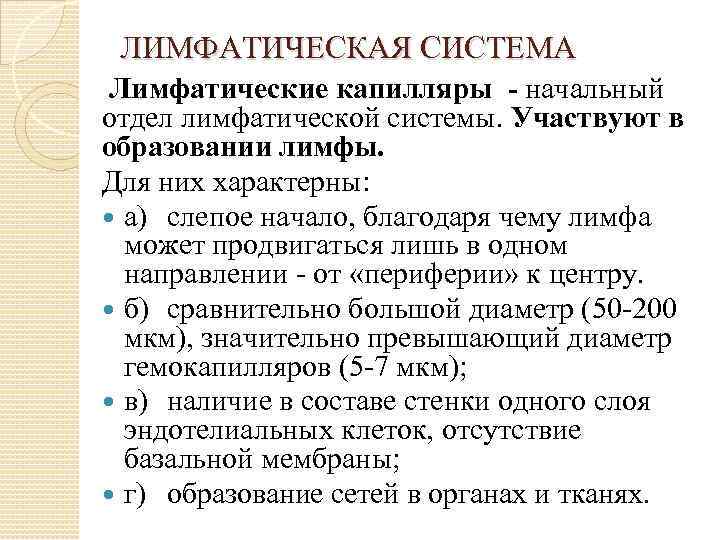 ЛИМФАТИЧЕСКАЯ СИСТЕМА

Лимфатические капилляры - начальный отдел лимфатической системы. Участвуют в образовании лимфы.

Для них характерны:

а) слепое начало, благодаря чему лимфа может продвигаться лишь в одном направлении - от «периферии» к центру.

б) сравнительно большой диаметр (50-200 мкм), значительно превышающий диаметр гемокапилляров (5-7 мкм);

в) наличие в составе стенки одного слоя эндотелиальных клеток, отсутствие базальной мембраны;

г) образование сетей в органах и тканях.